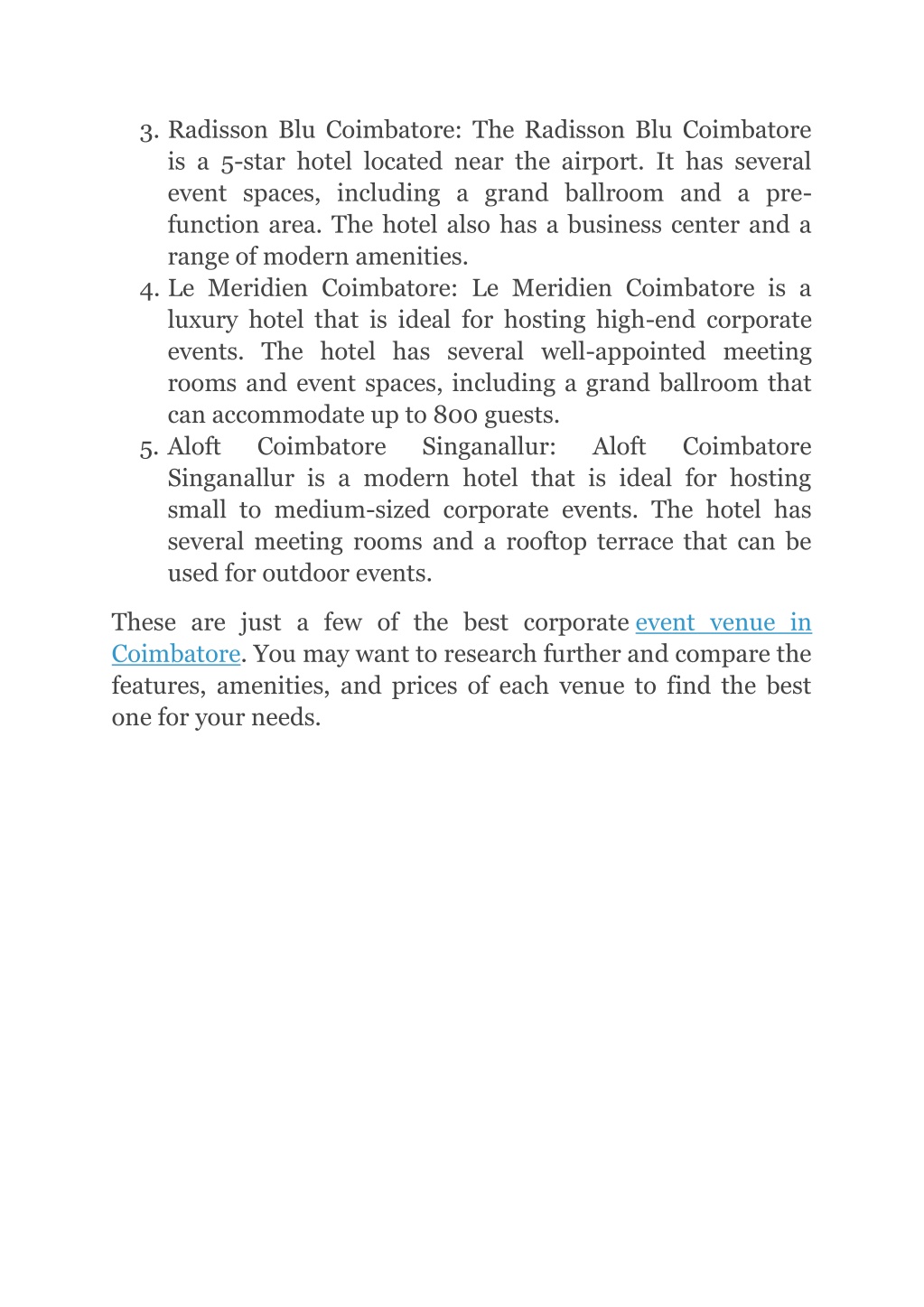 3. Radisson Blu Coimbatore: The Radisson Blu Coimbatore is a 5-star hotel located near the airport. It has several event spaces, including a grand ballroom and a pre-function area. The hotel also has a business center and a range of modern amenities.
4. Le Meridien Coimbatore: Le Meridien Coimbatore is a luxury hotel that is ideal for hosting high-end corporate events. The hotel has several well-appointed meeting rooms and event spaces, including a grand ballroom that can accommodate up to 800 guests.
5. Aloft Coimbatore Singanallur: Aloft Coimbatore Singanallur is a modern hotel that is ideal for hosting small to medium-sized corporate events. The hotel has several meeting rooms and a rooftop terrace that can be used for outdoor events.

These are just a few of the best corporate event venue in Coimbatore. You may want to research further and compare the features, amenities, and prices of each venue to find the best one for your needs.